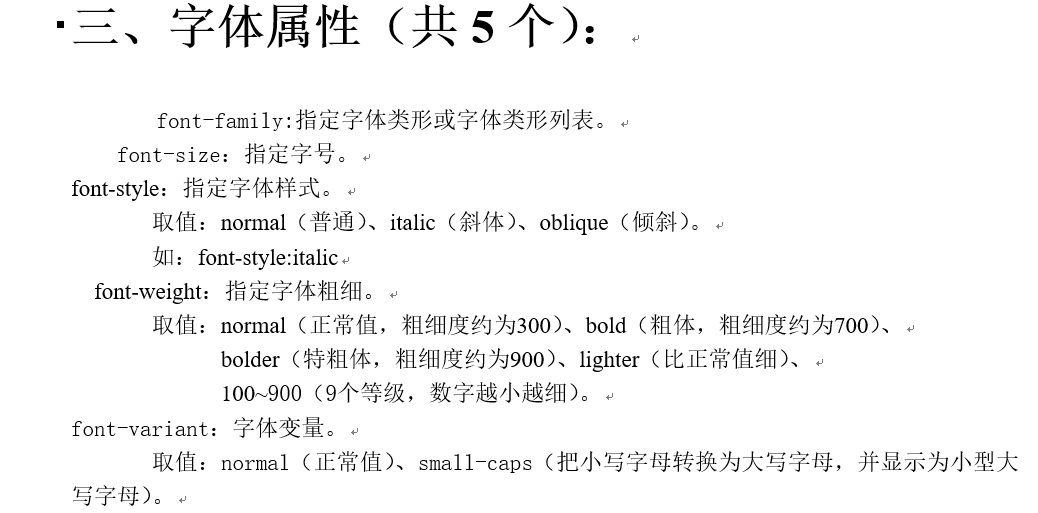 三、字体属性（共 5 个）：

font-family:指定字体类形或字体类形列表。

font-size：指定字号。

font-style：指定字体样式。

取值：normal（普通）、italic（斜体）、oblique（倾斜）。

如：font-style:italic

font-weight：指定字体粗细。

取值：normal（正常值，粗细度约为300）、bold（粗体，粗细度约为700）、bolder（特粗体，粗细度约为900）、lighter（比正常值细）、100~900（9个等级，数字越小越细）。

font-variant：字体变量。

取值：normal（正常值）、small-caps（把小写字母转换为大写字母，并显示为小型大写字母）。